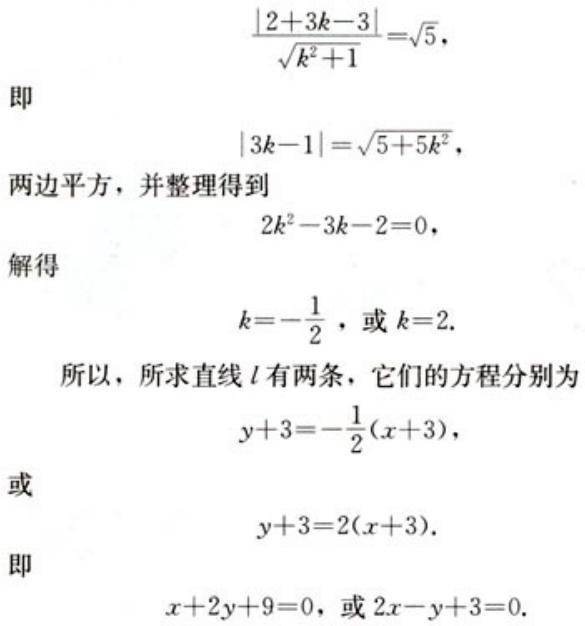 $\frac{|2+3k-3|}{\sqrt{k^2+1}}=\sqrt{5}$,

即

$|3k-1|=\sqrt{5+5k^2}$,

两边平方，并整理得到

$2k^2-3k-2=0$,

解得

$k=-\frac{1}{2}$，或 $k=2$.

所以，所求直线 $l$ 有两条，它们的方程分别为

$y+3=-\frac{1}{2}(x+3)$,

或

$y+3=2(x+3)$.

即

$x+2y+9=0$，或 $2x-y+3=0$.